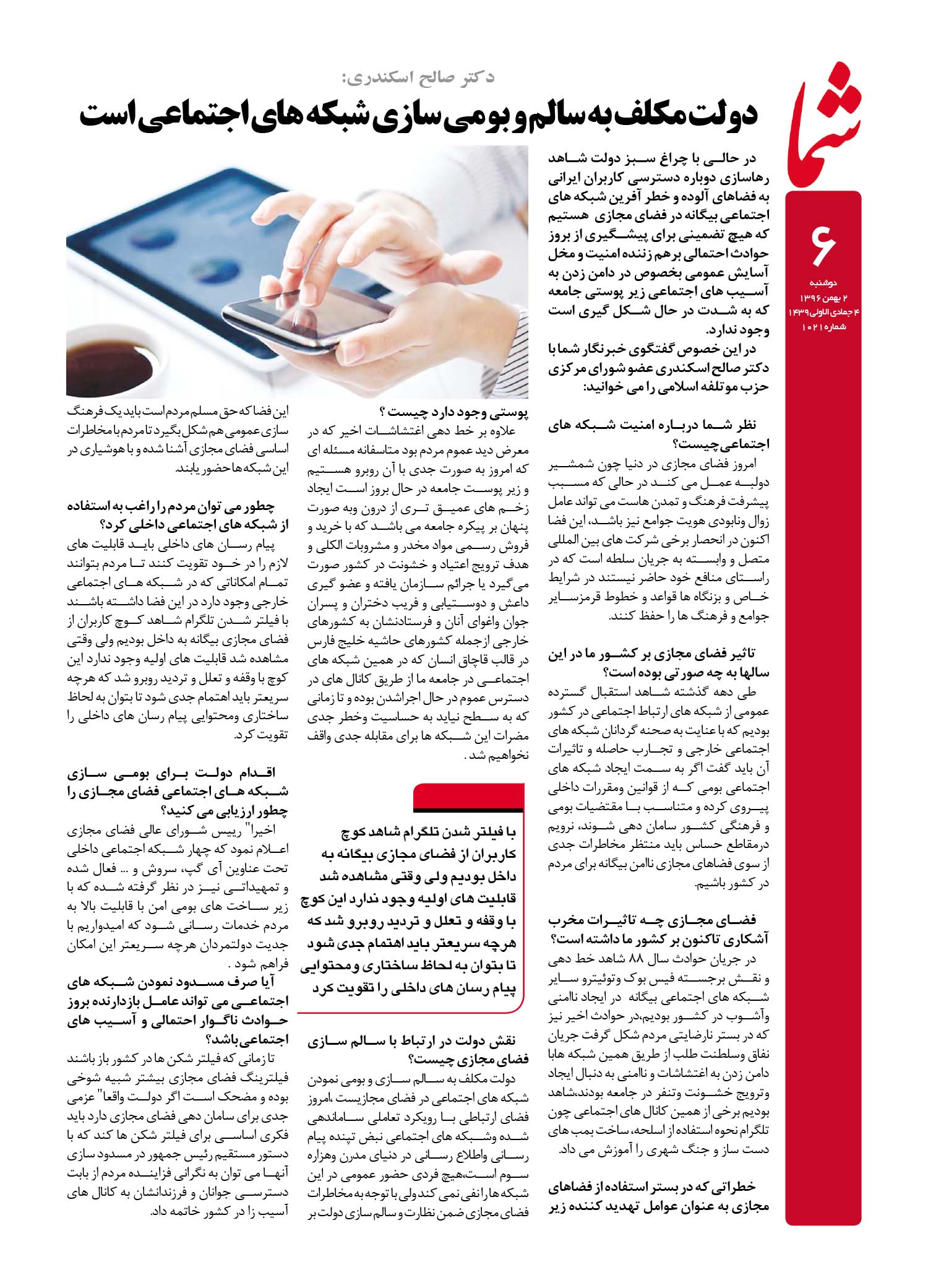 شما

۶
دوشنبه
۲ بهمن ۱۳۹۶
۴ جمادی الاولی ۱۴۳۹
شماره ۱۰۲۱

دکتر صالح اسکندری:
دولت مکلف به سالم و بومی سازی شبکه های اجتماعی است

در حالی با چراغ سبز دولت شاهد رهاسازی دوباره دسترسی کاربران ایرانی به فضاهای آلوده و خطر آفرین شبکه های اجتماعی بیگانه در فضای مجازی هستیم که هیچ تضمینی برای پیشگیری از بروز حوادث احتمالی برهم زننده امنیت و مخل آسایش عمومی بخصوص در دامن زدن به آسیب های اجتماعی زیر پوستی جامعه که به شدت در حال شکل گیری است وجود ندارد.
در این خصوص گفتگوی خبرنگار شما با دکتر صالح اسکندری عضو شورای مرکزی حزب موتلفه اسلامی را می خوانید:

نظر شما درباره امنیت شبکه های اجتماعی چیست؟
امروز فضای مجازی در دنیا چون شمشیر دولبه عمل می کند در حالی که مسبب پیشرفت فرهنگ و تمدن هاست می تواند عامل زوال ونابودی هویت جوامع نیز باشد، این فضا اکنون در انحصار برخی شرکت های بین المللی متصل و وابسته به جریان سلطه است که در راستای منافع خود حاضر نیستند در شرایط خاص و بزنگاه ها قواعد و خطوط قرمزسایر جوامع و فرهنگ ها را حفظ کنند.

تاثیر فضای مجازی بر کشور ما در این سالها به چه صورتی بوده است؟
طی دهه گذشته شاهد استقبال گسترده عمومی از شبکه های ارتباط اجتماعی در کشور بودیم که با عنایت به صحنه گردانان شبکه های اجتماعی خارجی و تجارب حاصله و تاثیرات آن باید گفت اگر به سمت ایجاد شبکه های اجتماعی بومی که از قوانین ومقررات داخلی پیروی کرده و متناسب با مقتضیات بومی و فرهنگی کشور سامان دهی شوند، نرویم درمقاطع حساس باید منتظر مخاطرات جدی از سوی فضاهای مجازی ناامن بیگانه برای مردم در کشور باشیم.

فضای مجازی چه تاثیرات مخرب آشکاری تاکنون بر کشور ما داشته است؟
در جریان حوادث سال ۸۸ شاهد خط دهی و نقش برجسته فیس بوک وتوئیترو سایر شبکه های اجتماعی بیگانه در ایجاد ناامنی وآشوب در کشور بودیم،در حوادث اخیر نیز که در بستر نارضایتی مردم شکل گرفت جریان نفاق وسلطنت طلب از طریق همین شبکه هابا دامن زدن به اغتشاشات و ناامنی به دنبال ایجاد وترویج خشونت وتنفر در جامعه بودند،شاهد بودیم برخی از همین کانال های اجتماعی چون تلگرام نحوه استفاده از اسلحه، ساخت بمب های دست ساز و جنگ شهری را آموزش می داد.

خطراتی که در بستر استفاده از فضاهای مجازی به عنوان عوامل تهدید کننده زیر پوستی وجود دارد چیست ؟
علاوه بر خط دهی اغتشاشات اخیر که در معرض دید عموم مردم بود متاسفانه مسئله ای که امروز به صورت جدی با آن روبرو هستیم و زیر پوست جامعه در حال بروز است ایجاد زخم های عمیق تری از درون وبه صورت پنهان بر پیکره جامعه می باشد که با خرید و فروش رسمی مواد مخدر و مشروبات الکلی و هدف ترویج اعتیاد و خشونت در کشور صورت می گیرد یا جرائم سازمان یافته و عضو گیری داعش و دوستیابی و فریب دختران و پسران جوان واغوای آنان و فرستادنشان به کشورهای خارجی ازجمله کشورهای حاشیه خلیج فارس در قالب قاچاق انسان که در همین شبکه های اجتماعی در جامعه ما از طریق کانال های در دسترس عموم در حال اجراشدن بوده و تا زمانی که به سطح نیاید به حساسیت وخطر جدی مضرات این شبکه ها برای مقابله جدی واقف نخواهیم شد .

با فیلتر شدن تلگرام شاهد کوچ کاربران از فضای مجازی بیگانه به داخل بودیم ولی وقتی مشاهده شد قابلیت های اولیه وجود ندارد این کوچ با وقفه و تعلل و تردید روبرو شد که هرچه سریعتر باید اهتمام جدی شود تا بتوان به لحاظ ساختاری و محتوایی پیام رسان های داخلی را تقویت کرد

نقش دولت در ارتباط با سالم سازی فضای مجازی چیست؟
دولت مکلف به سالم سازی و بومی نمودن شبکه های اجتماعی در فضای مجازیست ،امروز فضای ارتباطی با رویکرد تعاملی ساماندهی شده وشبکه های اجتماعی نبض تپنده پیام رسانی واطلاع رسانی در دنیای مدرن وهزاره سوم است،هیچ فردی حضور عمومی در این شبکه ها را نفی نمی کند ولی با توجه به مخاطرات فضای مجازی ضمن نظارت و سالم سازی دولت بر

این فضا که حق مسلم مردم است باید یک فرهنگ سازی عمومی هم شکل بگیرد تا مردم با مخاطرات اساسی فضای مجازی آشنا شده و با هوشیاری در این شبکه ها حضور یابند.

چطور می توان مردم را راغب به استفاده از شبکه های اجتماعی داخلی کرد؟
پیام رسان های داخلی باید قابلیت های لازم را در خود تقویت کنند تا مردم بتوانند تمام امکاناتی که در شبکه های اجتماعی خارجی وجود دارد در این فضا داشته باشند با فیلتر شدن تلگرام شاهد کوچ کاربران از فضای مجازی بیگانه به داخل بودیم ولی وقتی مشاهده شد قابلیت های اولیه وجود ندارد این کوچ با وقفه و تعلل و تردید روبرو شد که هرچه سریعتر باید اهتمام جدی شود تا بتوان به لحاظ ساختاری ومحتوایی پیام رسان های داخلی را تقویت کرد.

اقدام دولت برای بومی سازی شبکه های اجتماعی فضای مجازی را چطور ارزیابی می کنید؟
اخیرا" رییس شورای عالی فضای مجازی اعلام نمود که چهار شبکه اجتماعی داخلی تحت عناوین آی گپ، سروش و ... فعال شده و تمهیداتی نیز در نظر گرفته شده که با زیر ساخت های بومی امن با قابلیت بالا به مردم خدمات رسانی شود که امیدواریم با جدیت دولتمردان هرچه سریعتر این امکان فراهم شود .
آیا صرف مسدود نمودن شبکه های اجتماعی می تواند عامل بازدارنده بروز حوادث ناگوار احتمالی و آسیب های اجتماعی باشد؟
تا زمانی که فیلتر شکن ها در کشور باز باشند فیلترینگ فضای مجازی بیشتر شبیه شوخی بوده و مضحک است اگر دولت واقعا" عزمی جدی برای سامان دهی فضای مجازی دارد باید فکری اساسی برای فیلتر شکن ها کند که با دستور مستقیم رئیس جمهور در مسدود سازی آنها می توان به نگرانی فزاینده مردم از بابت دسترسی جوانان و فرزندانشان به کانال های آسیب زا در کشور خاتمه داد.